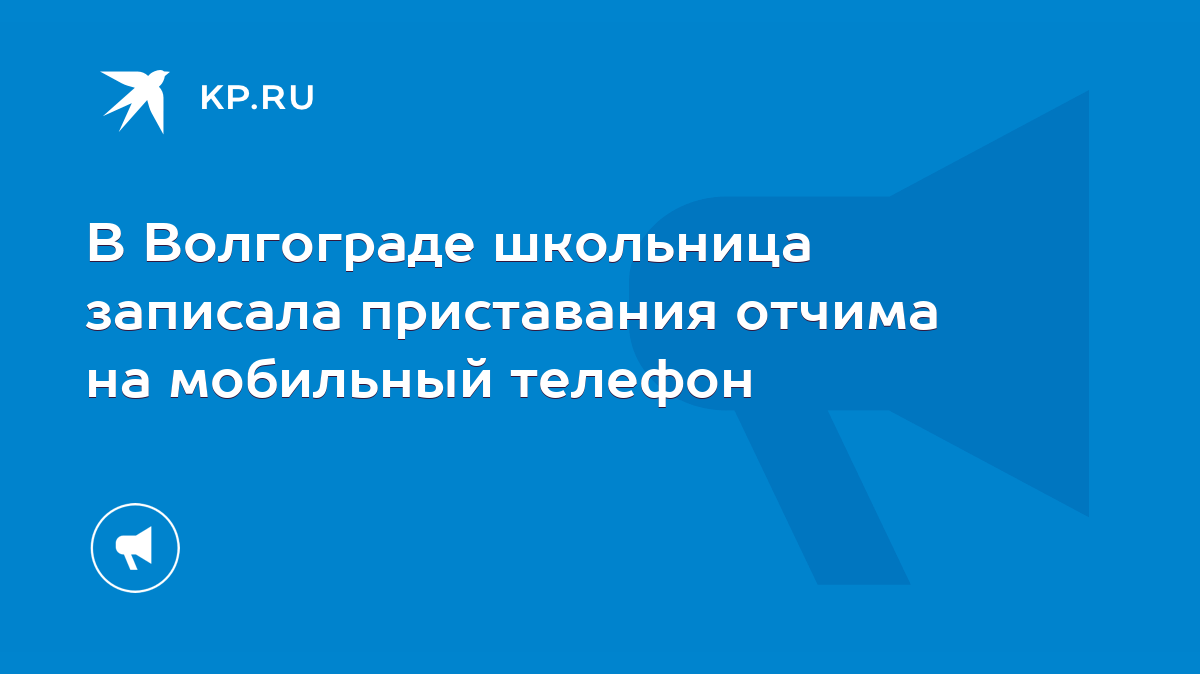 KP.RU

В Волгограде школьница записала приставания отчима на мобильный телефон